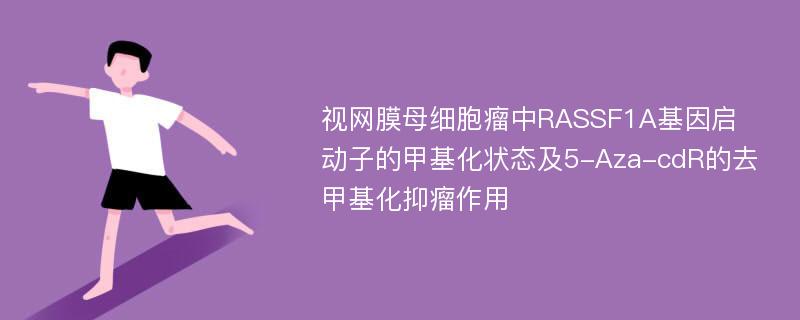 视网膜母细胞瘤中RASSF1A基因启动子的甲基化状态及5-Aza-cdR的去甲基化抑瘤作用